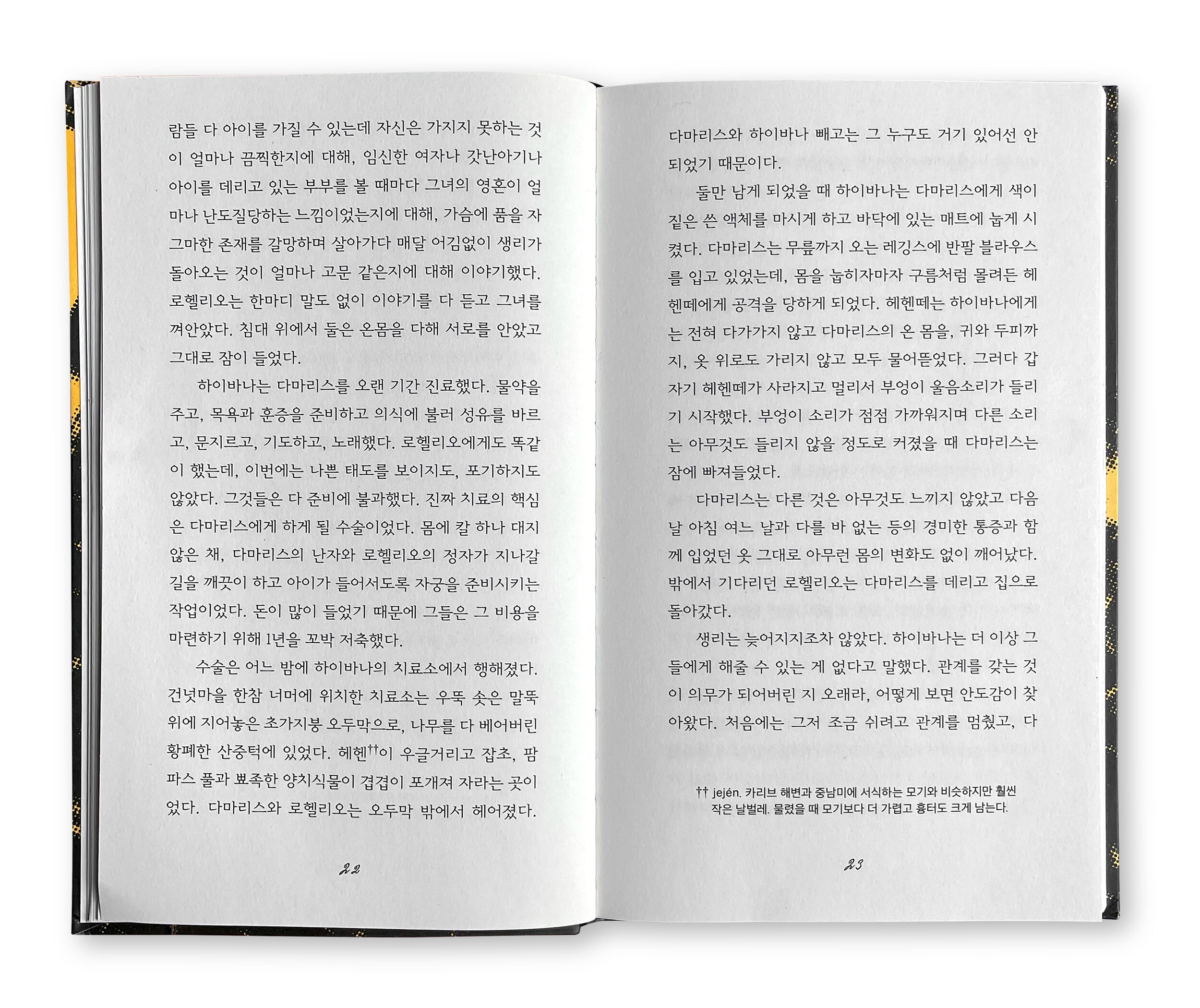 람들 다 아이를 가질 수 있는데 자신은 가지지 못하는 것이 얼마나 끔찍한지에 대해, 임신한 여자나 갓난아기나 아이를 데리고 있는 부부를 볼 때마다 그녀의 영혼이 얼마나 난도질당하는 느낌이었는지에 대해, 가슴에 품을 자그마한 존재를 갈망하며 살아가다 매달 어김없이 생리가 돌아오는 것이 얼마나 고문 같은지에 대해 이야기했다. 로헬리오는 한마디 말도 없이 이야기를 다 듣고 그녀를 껴안았다. 침대 위에서 둘은 온몸을 다해 서로를 안았고 그대로 잠이 들었다.

하이바나는 다마리스를 오랜 기간 진료했다. 물약을 주고, 목욕과 훈증을 준비하고 의식에 불러 성유를 바르고, 문지르고, 기도하고, 노래했다. 로헬리오에게도 똑같이 했는데, 이번에는 나쁜 태도를 보이지도, 포기하지도 않았다. 그것들은 다 준비에 불과했다. 진짜 치료의 핵심은 다마리스에게 하게 될 수술이었다. 몸에 칼 하나 대지 않은 채, 다마리스의 난자와 로헬리오의 정자가 지나갈 길을 깨끗이 하고 아이가 들어서도록 자궁을 준비시키는 작업이었다. 돈이 많이 들었기 때문에 그들은 그 비용을 마련하기 위해 1년을 꼬박 저축했다.

수술은 어느 밤에 하이바나의 치료소에서 행해졌다. 건넛마을 한참 너머에 위치한 치료소는 우뚝 솟은 말뚝 위에 지어놓은 초가지붕 오두막으로, 나무를 다 베어버린 황폐한 산중턱에 있었다. 헤헨$^{††}$이 우글거리고 잡초, 팜파스 풀과 뾰족한 양치식물이 겹겹이 포개져 자라는 곳이었다. 다마리스와 로헬리오는 오두막 밖에서 헤어졌다.

22

다마리스와 하이바나 빼고는 그 누구도 거기 있어선 안 되었기 때문이다.

둘만 남게 되었을 때 하이바나는 다마리스에게 색이 짙은 쓴 액체를 마시게 하고 바닥에 있는 매트에 눕게 시켰다. 다마리스는 무릎까지 오는 레깅스에 반팔 블라우스를 입고 있었는데, 몸을 눕히자마자 구름처럼 몰려든 헤헨떼에게 공격을 당하게 되었다. 헤헨떼는 하이바나에게는 전혀 다가가지 않고 다마리스의 온 몸을, 귀와 두피까지, 옷 위로도 가리지 않고 모두 물어뜯었다. 그러다 갑자기 헤헨떼가 사라지고 멀리서 부엉이 울음소리가 들리기 시작했다. 부엉이 소리가 점점 가까워지며 다른 소리는 아무것도 들리지 않을 정도로 커졌을 때 다마리스는 잠에 빠져들었다.

다마리스는 다른 것은 아무것도 느끼지 않았고 다음 날 아침 여느 날과 다를 바 없는 등의 경미한 통증과 함께 입었던 옷 그대로 아무런 몸의 변화도 없이 깨어났다. 밖에서 기다리던 로헬리오는 다마리스를 데리고 집으로 돌아갔다.

생리는 늦어지지조차 않았다. 하이바나는 더 이상 그들에게 해줄 수 있는 게 없다고 말했다. 관계를 갖는 것이 의무가 되어버린 지 오래라, 어떻게 보면 안도감이 찾아왔다. 처음에는 그저 조금 쉬려고 관계를 멈췄고, 다

†† jején. 카리브 해변과 중남미에 서식하는 모기와 비슷하지만 훨씬 작은 날벌레. 물렸을 때 모기보다 더 가렵고 흉터도 크게 남는다.

23